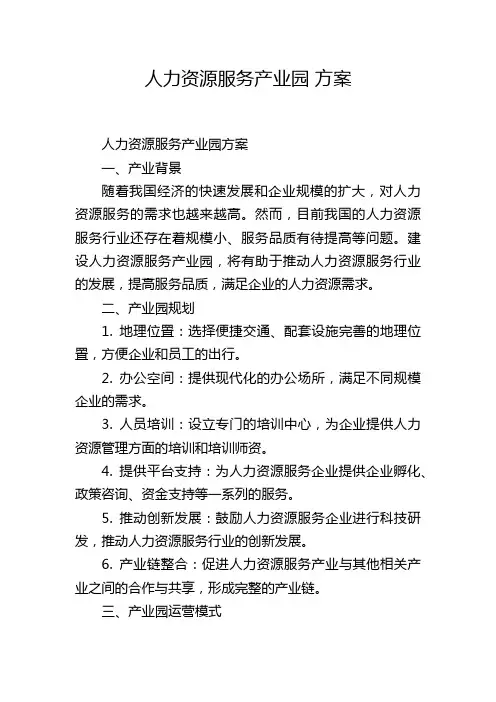 人力资源服务产业园 方案

人力资源服务产业园方案

一、产业背景

随着我国经济的快速发展和企业规模的扩大，对人力资源服务的需求也越来越高。然而，目前我国的人力资源服务行业还存在着规模小、服务品质有待提高等问题。建设人力资源服务产业园，将有助于推动人力资源服务行业的发展，提高服务品质，满足企业的人力资源需求。

二、产业园规划

1. 地理位置：选择便捷交通、配套设施完善的地理位置，方便企业和员工的出行。

2. 办公空间：提供现代化的办公场所，满足不同规模企业的需求。

3. 人员培训：设立专门的培训中心，为企业提供人力资源管理方面的培训和培训师资。

4. 提供平台支持：为人力资源服务企业提供企业孵化、政策咨询、资金支持等一系列的服务。

5. 推动创新发展：鼓励人力资源服务企业进行科技研发，推动人力资源服务行业的创新发展。

6. 产业链整合：促进人力资源服务产业与其他相关产业之间的合作与共享，形成完整的产业链。

三、产业园运营模式